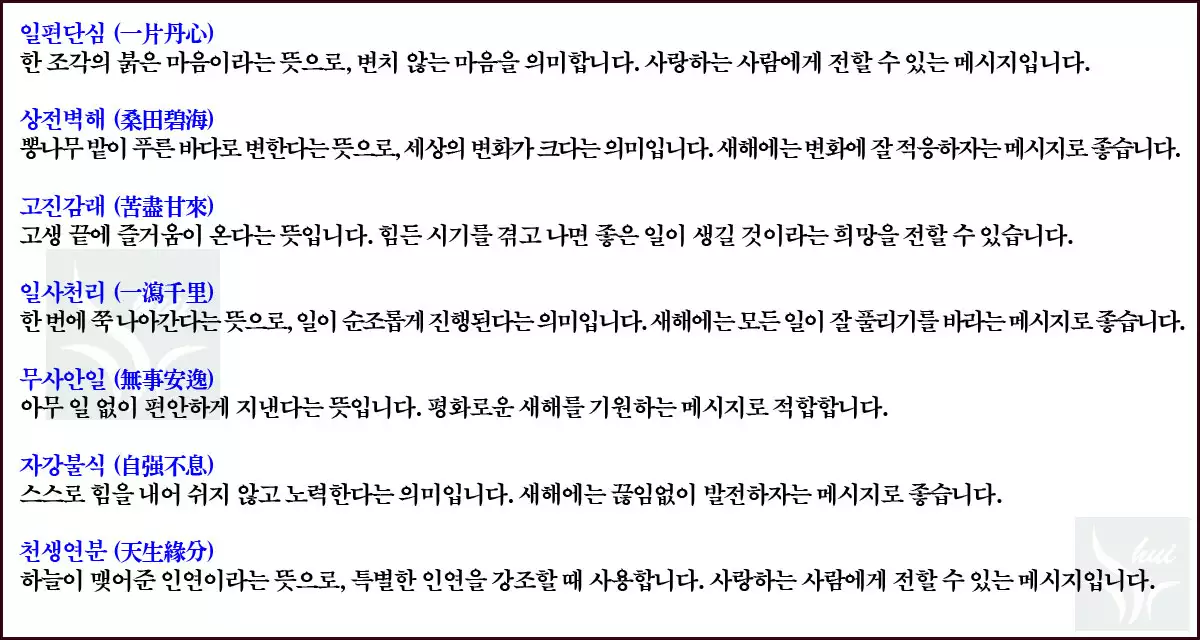 일편단심 (一片丹心)
한 조각의 붉은 마음이라는 뜻으로, 변치 않는 마음을 의미합니다. 사랑하는 사람에게 전할 수 있는 메시지입니다.

상전벽해 (桑田碧海)
뽕나무 밭이 푸른 바다로 변한다는 뜻으로, 세상의 변화가 크다는 의미입니다. 새해에는 변화에 잘 적응하자는 메시지로 좋습니다.

고진감래 (苦盡甘來)
고생 끝에 즐거움이 온다는 뜻입니다. 힘든 시기를 겪고 나면 좋은 일이 생길 것이라는 희망을 전할 수 있습니다.

일사천리 (一瀉千里)
한 번에 쭉 나아간다는 뜻으로, 일이 순조롭게 진행된다는 의미입니다. 새해에는 모든 일이 잘 풀리기를 바라는 메시지로 좋습니다.

무사안일 (無事安逸)
아무 일 없이 편안하게 지낸다는 뜻입니다. 평화로운 새해를 기원하는 메시지로 적합합니다.

자강불식 (自强不息)
스스로 힘을 내어 쉬지 않고 노력한다는 의미입니다. 새해에는 끊임없이 발전하자는 메시지로 좋습니다.

천생연분 (天生緣分)
하늘이 맺어준 인연이라는 뜻으로, 특별한 인연을 강조할 때 사용합니다. 사랑하는 사람에게 전할 수 있는 메시지입니다.